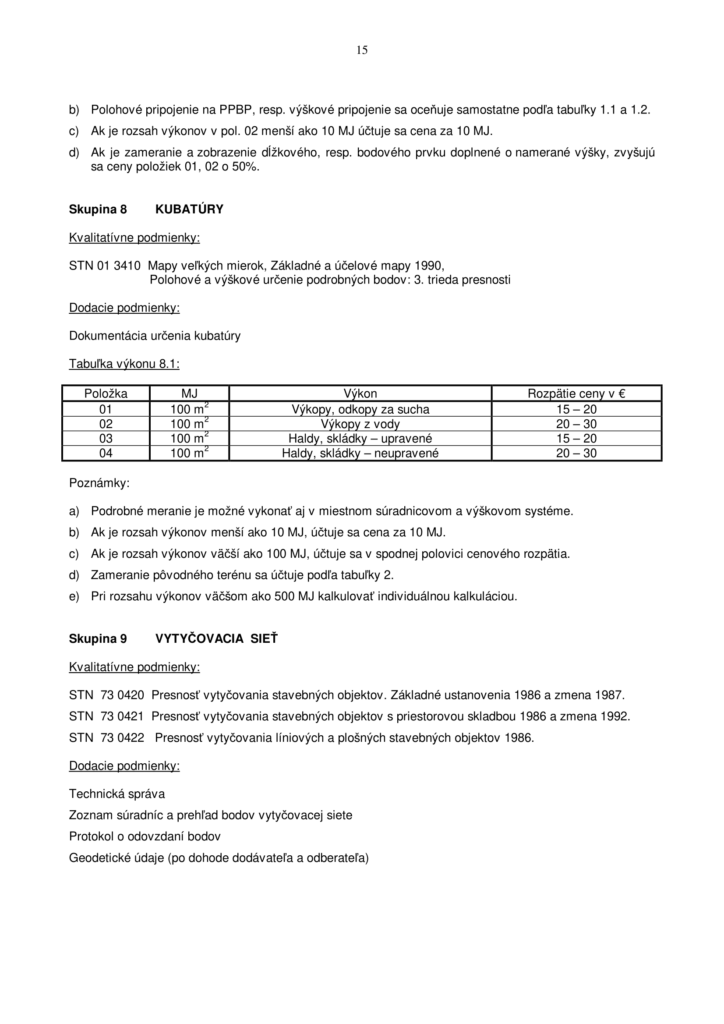 15

b) Polohové pripojenie na PPBP, resp. výškové pripojenie sa oceňuje samostatne podľa tabuľky 1.1 a 1.2.

c) Ak je rozsah výkonov v pol. 02 menší ako 10 MJ účtuje sa cena za 10 MJ.

d) Ak je zameranie a zobrazenie dĺžkového, resp. bodového prvku doplnené o namerané výšky, zvyšujú sa ceny položiek 01, 02 o 50%.

Skupina 8 KUBATÚRY

Kvalitatívne podmienky:

STN 01 3410 Mapy veľkých mierok, Základné a účelové mapy 1990, Polohové a výškové určenie podrobných bodov: 3. trieda presnosti

Dodacie podmienky:

Dokumentácia určenia kubatúry

Tabuľka výkonu 8.1:

| Položka | MJ | Výkon | Rozpätie ceny v € |
|---|---|---|---|
| 01 | 100 $m^2$ | Výkopy, odkopy za sucha | 15 – 20 |
| 02 | 100 $m^2$ | Výkopy z vody | 20 – 30 |
| 03 | 100 $m^2$ | Haldy, skládky – upravené | 15 – 20 |
| 04 | 100 $m^2$ | Haldy, skládky – neupravené | 20 – 30 |

Poznámky:

a) Podrobné meranie je možné vykonať aj v miestnom súradnicovom a výškovom systéme.

b) Ak je rozsah výkonov menší ako 10 MJ, účtuje sa cena za 10 MJ.

c) Ak je rozsah výkonov väčší ako 100 MJ, účtuje sa v spodnej polovici cenového rozpätia.

d) Zameranie pôvodného terénu sa účtuje podľa tabuľky 2.

e) Pri rozsahu výkonov väčšom ako 500 MJ kalkulovať individuálnou kalkuláciou.

Skupina 9 VYTYČOVACIA SIEŤ

Kvalitatívne podmienky:

STN 73 0420 Presnosť vytyčovania stavebných objektov. Základné ustanovenia 1986 a zmena 1987.

STN 73 0421 Presnosť vytyčovania stavebných objektov s priestorovou skladbou 1986 a zmena 1992.

STN 73 0422 Presnosť vytyčovania líniových a plošných stavebných objektov 1986.

Dodacie podmienky:

Technická správa
Zoznam súradníc a prehľad bodov vytyčovacej siete
Protokol o odovzdaní bodov
Geodetické údaje (po dohode dodávateľa a odberateľa)